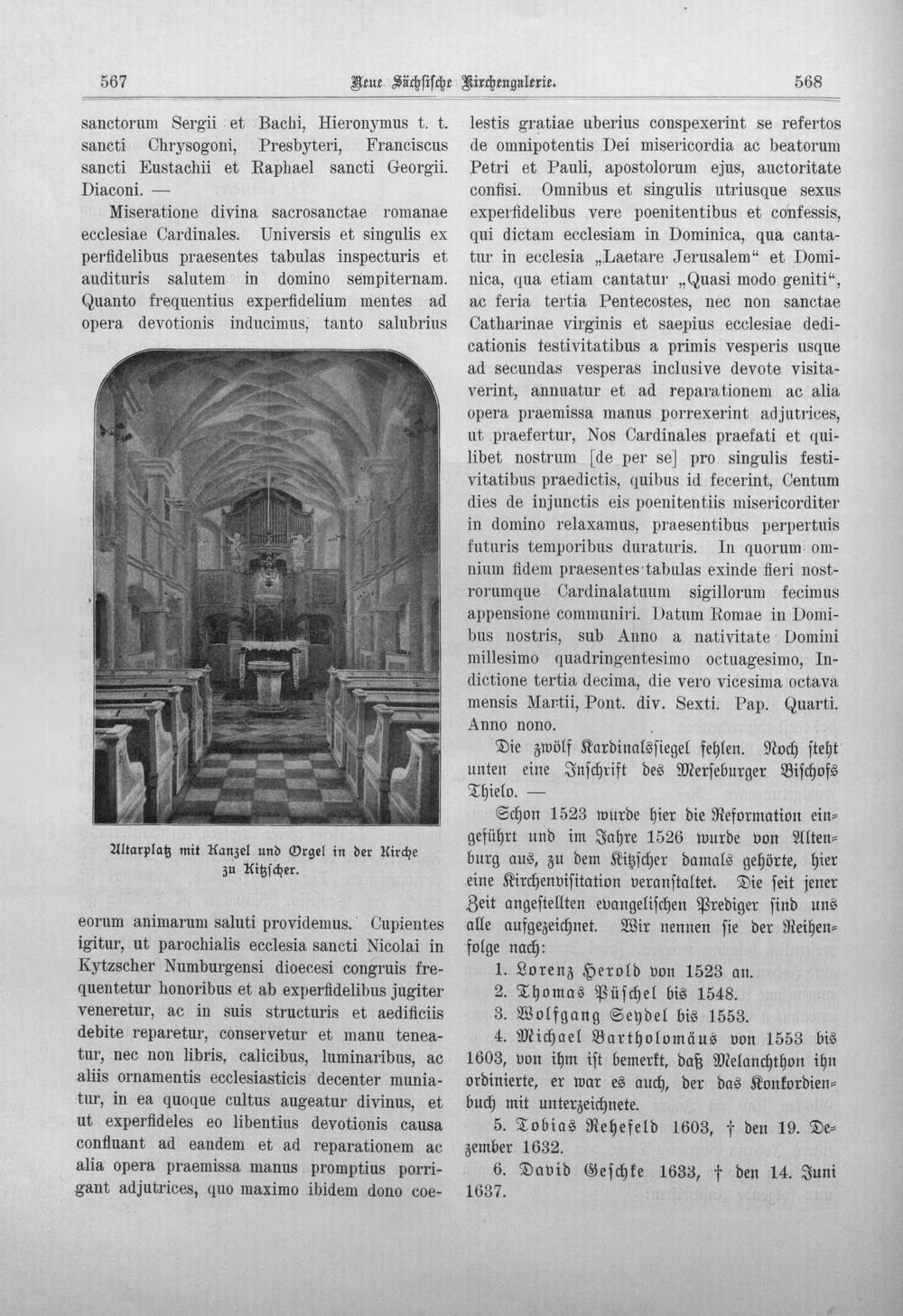 567 Neue Sächsische Kirchengalerie. 568

sanctorum Sergii et Bachi, Hieronymus t. t. sancti Chrysogoni, Presbyteri, Franciscus sancti Eustachii et Raphael sancti Georgii. Diaconi. —

Miseratione divina sacrosanctae romanae ecclesiae Cardinales. Universis et singulis ex perfidelibus praesentes tabulas inspecturis et audituris salutem in domino sempiternam. Quanto frequentius experfidelium mentes ad opera devotionis inducimus, tanto salubrius

Altarplatz mit Kanzel und Orgel in der Kirche zu Kitzscher.

eorum animarum saluti providemus. Cupientes igitur, ut parochialis ecclesia sancti Nicolai in Kytzscher Numburgensi dioecesi congruis frequentetur honoribus et ab experfidelibus jugiter veneretur, ac in suis structuris et aedificiis debite reparetur, conservetur et manu teneatur, nec non libris, calicibus, luminaribus, ac aliis ornamentis ecclesiasticis decenter muniatur, in ea quoque cultus augeatur divinus, et ut experfideles eo libentius devotionis causa confluant ad eandem et ad reparationem ac alia opera praemissa manus promptius porrigant adjutrices, quo maximo ibidem dono coelestis gratiae uberius conspexerint se refertos de omnipotentis Dei misericordia ac beatorum Petri et Pauli, apostolorum ejus, auctoritate confisi. Omnibus et singulis utriusque sexus experfidelibus vere poenitentibus et confessis, qui dictam ecclesiam in Dominica, qua cantatur in ecclesia „Laetare Jerusalem“ et Dominica, qua etiam cantatur „Quasi modo geniti“, ac feria tertia Pentecostes, nec non sanctae Catharinae virginis et saepius ecclesiae dedicationis festivitatibus a primis vesperis usque ad secundas vesperas inclusive devote visitaverint, annuatur et ad reparationem ac alia opera praemissa manus porrexerint adjutrices, ut praefertur, Nos Cardinales praefati et quilibet nostrum [de per se] pro singulis festivitatibus praedictis, quibus id fecerint, Centum dies de injunctis eis poenitentiis misericorditer in domino relaxamus, praesentibus perpertuis futuris temporibus duraturis. In quorum omnium fidem praesentes tabulas exinde fieri nostrorumque Cardinalatuum sigillorum fecimus appensione communiri. Datum Romae in Domibus nostris, sub Anno a nativitate Domini millesimo quadringentesimo octuagesimo, Indictione tertia decima, die vero vicesima octava mensis Martii, Pont. div. Sexti. Pap. Quarti. Anno nono.

Die zwölf Kardinalssiegel fehlen. Noch steht unten eine Inschrift des Merseburger Bischofs Thielo. —

Schon 1523 wurde hier die Reformation eingeführt und im Jahre 1526 wurde von Altenburg aus, zu dem Kitzscher damals gehörte, hier eine Kirchenvisitation veranstaltet. Die seit jener Zeit angestellten evangelischen Prediger sind uns alle aufgezeichnet. Wir nennen sie der Reihenfolge nach:

1. Lorenz Herold von 1523 an.
2. Thomas Püschel bis 1548.
3. Wolfgang Seydel bis 1553.
4. Michael Bartholomäus von 1553 bis 1603, von ihm ist bemerkt, daß Melanchthon ihn ordinierte, er war es auch, der das Konkordienbuch mit unterzeichnete.
5. Tobias Rehefeld 1603, † den 19. Dezember 1632.
6. David Geschke 1633, † den 14. Juni 1637.